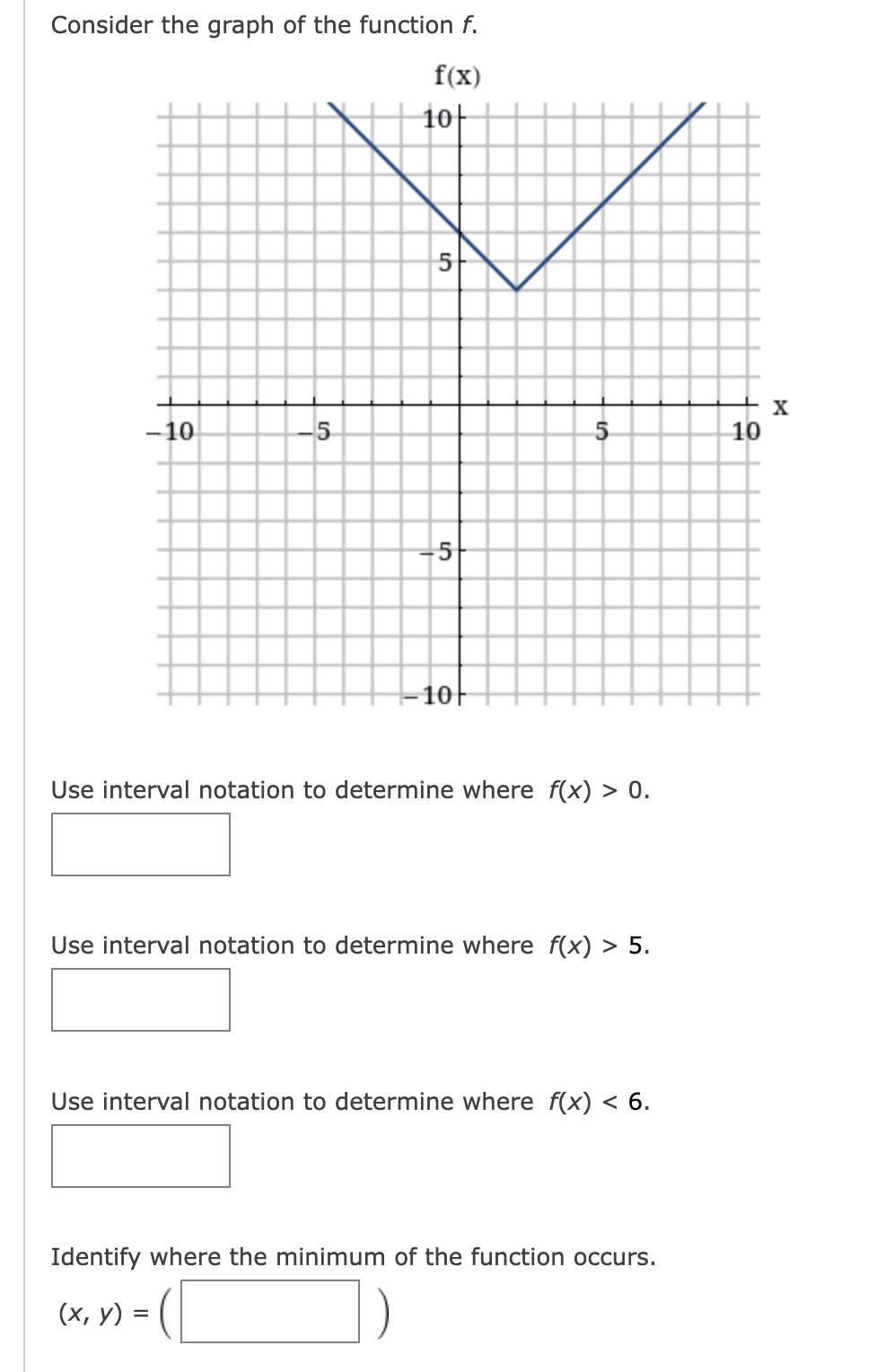 Consider the graph of the function $f$.

f(x)

10

5

−10

−5

5

10

x

−5

−10

Use interval notation to determine where $f(x) > 0$.

Use interval notation to determine where $f(x) > 5$.

Use interval notation to determine where $f(x) < 6$.

Identify where the minimum of the function occurs.

$(x, y) = ($ $)$